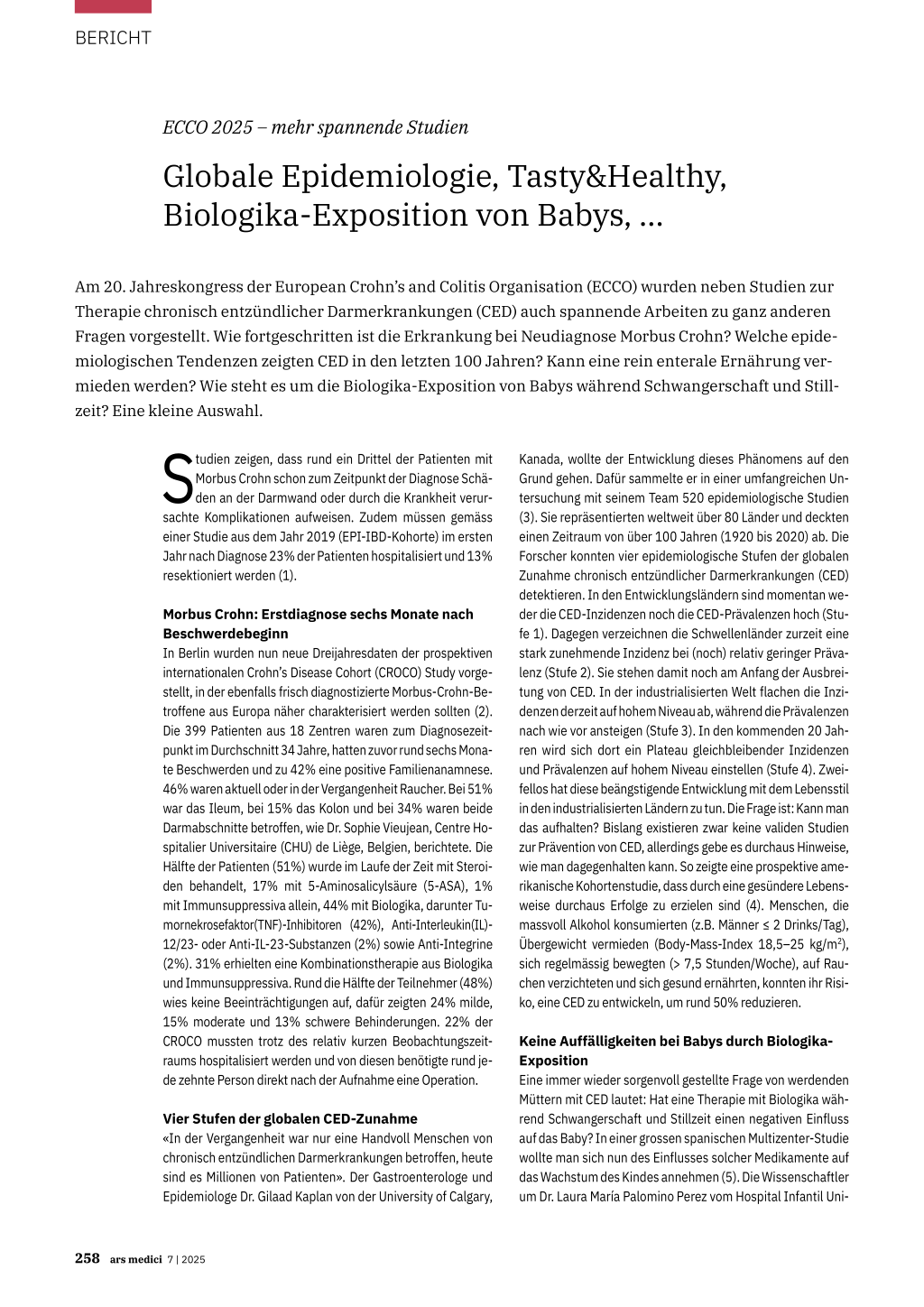 BERICHT

ECCO 2025 – mehr spannende Studien

Globale Epidemiologie, Tasty&Healthy, Biologika-Exposition von Babys, ...

Am 20. Jahreskongress der European Crohn's and Colitis Organisation (ECCO) wurden neben Studien zur Therapie chronisch entzündlicher Darmerkrankungen (CED) auch spannende Arbeiten zu ganz anderen Fragen vorgestellt. Wie fortgeschritten ist die Erkrankung bei Neudiagnose Morbus Crohn? Welche epidemiologischen Tendenzen zeigten CED in den letzten 100 Jahren? Kann eine rein enterale Ernährung vermieden werden? Wie steht es um die Biologika-Exposition von Babys während Schwangerschaft und Stillzeit? Eine kleine Auswahl.

Studien zeigen, dass rund ein Drittel der Patienten mit Morbus Crohn schon zum Zeitpunkt der Diagnose Schäden an der Darmwand oder durch die Krankheit verursachte Komplikationen aufweisen. Zudem müssen gemäss einer Studie aus dem Jahr 2019 (EPI-IBD-Kohorte) im ersten Jahr nach Diagnose 23% der Patienten hospitalisiert und 13% resektioniert werden (1).

Morbus Crohn: Erstdiagnose sechs Monate nach Beschwerdebeginn
In Berlin wurden nun neue Dreijahresdaten der prospektiven internationalen Crohn's Disease Cohort (CROCO) Study vorgestellt, in der ebenfalls frisch diagnostizierte Morbus-Crohn-Betroffene aus Europa näher charakterisiert werden sollten (2). Die 399 Patienten aus 18 Zentren waren zum Diagnosezeitpunkt im Durchschnitt 34 Jahre, hatten zuvor rund sechs Monate Beschwerden und zu 42% eine positive Familienanamnese. 46% waren aktuell oder in der Vergangenheit Raucher. Bei 51% war das Ileum, bei 15% das Kolon und bei 34% waren beide Darmabschnitte betroffen, wie Dr. Sophie Vieujean, Centre Hospitalier Universitaire (CHU) de Liège, Belgien, berichtete. Die Hälfte der Patienten (51%) wurde im Laufe der Zeit mit Steroiden behandelt, 17% mit 5-Aminosalicylsäure (5-ASA), 1% mit Immunsuppressiva allein, 44% mit Biologika, darunter Tumornekrosefaktor(TNF)-Inhibitoren (42%), Anti-Interleukin(IL)-12/23- oder Anti-IL-23-Substanzen (2%) sowie Anti-Integrine (2%). 31% erhielten eine Kombinationstherapie aus Biologika und Immunsuppressiva. Rund die Hälfte der Teilnehmer (48%) wies keine Beeinträchtigungen auf, dafür zeigten 24% milde, 15% moderate und 13% schwere Behinderungen. 22% der CROCO mussten trotz des relativ kurzen Beobachtungszeitraums hospitalisiert werden und von diesen benötigte rund jede zehnte Person direkt nach der Aufnahme eine Operation.

Vier Stufen der globalen CED-Zunahme
«In der Vergangenheit war nur eine Handvoll Menschen von chronisch entzündlichen Darmerkrankungen betroffen, heute sind es Millionen von Patienten». Der Gastroenterologe und Epidemiologe Dr. Gilaad Kaplan von der University of Calgary, Kanada, wollte der Entwicklung dieses Phänomens auf den Grund gehen. Dafür sammelte er in einer umfangreichen Untersuchung mit seinem Team 520 epidemiologische Studien (3). Sie repräsentierten weltweit über 80 Länder und deckten einen Zeitraum von über 100 Jahren (1920 bis 2020) ab. Die Forscher konnten vier epidemiologische Stufen der globalen Zunahme chronisch entzündlicher Darmerkrankungen (CED) detektieren. In den Entwicklungsländern sind momentan weder die CED-Inzidenzen noch die CED-Prävalenzen hoch (Stufe 1). Dagegen verzeichnen die Schwellenländer zurzeit eine stark zunehmende Inzidenz bei (noch) relativ geringer Prävalenz (Stufe 2). Sie stehen damit noch am Anfang der Ausbreitung von CED. In der industrialisierten Welt flachen die Inzidenzen derzeit auf hohem Niveau ab, während die Prävalenzen nach wie vor ansteigen (Stufe 3). In den kommenden 20 Jahren wird sich dort ein Plateau gleichbleibender Inzidenzen und Prävalenzen auf hohem Niveau einstellen (Stufe 4). Zweifellos hat diese beängstigende Entwicklung mit dem Lebensstil in den industrialisierten Ländern zu tun. Die Frage ist: Kann man das aufhalten? Bislang existieren zwar keine validen Studien zur Prävention von CED, allerdings gebe es durchaus Hinweise, wie man dagegenhalten kann. So zeigte eine prospektive amerikanische Kohortenstudie, dass durch eine gesündere Lebensweise durchaus Erfolge zu erzielen sind (4). Menschen, die massvoll Alkohol konsumierten (z.B. Männer ≤ 2 Drinks/Tag), Übergewicht vermieden (Body-Mass-Index 18,5–25 kg/m$^2$), sich regelmässig bewegten (> 7,5 Stunden/Woche), auf Rauchen verzichteten und sich gesund ernährten, konnten ihr Risiko, eine CED zu entwickeln, um rund 50% reduzieren.

Keine Auffälligkeiten bei Babys durch Biologika-Exposition
Eine immer wieder sorgenvoll gestellte Frage von werdenden Müttern mit CED lautet: Hat eine Therapie mit Biologika während Schwangerschaft und Stillzeit einen negativen Einfluss auf das Baby? In einer grossen spanischen Multizenter-Studie wollte man sich nun des Einflusses solcher Medikamente auf das Wachstum des Kindes annehmen (5). Die Wissenschaftler um Dr. Laura María Palomino Perez vom Hospital Infantil Uni-

258 ars medici 7 | 2025